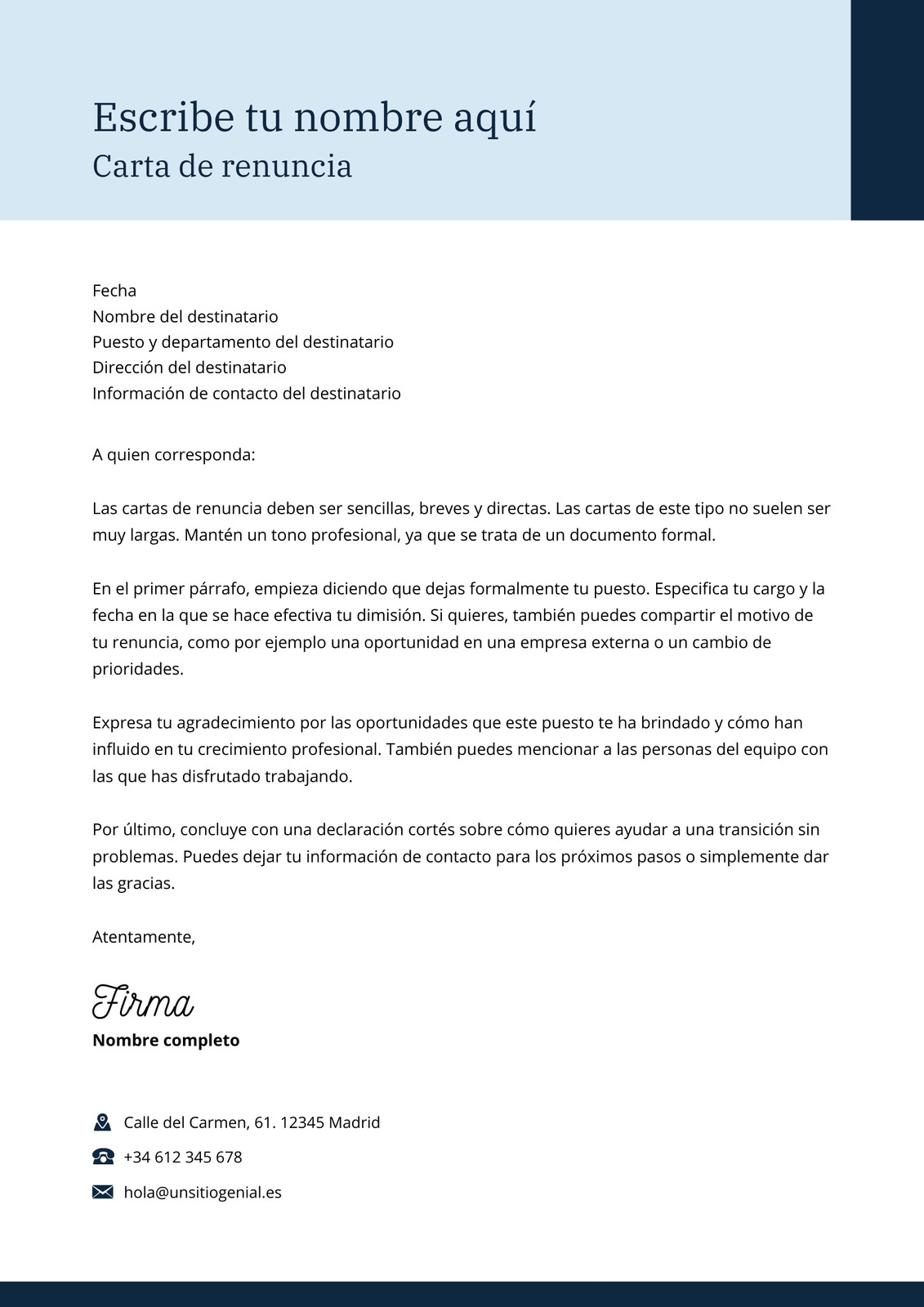 Escribe tu nombre aquí
Carta de renuncia

Fecha
Nombre del destinatario
Puesto y departamento del destinatario
Dirección del destinatario
Información de contacto del destinatario

A quien corresponda:

Las cartas de renuncia deben ser sencillas, breves y directas. Las cartas de este tipo no suelen ser muy largas. Mantén un tono profesional, ya que se trata de un documento formal.

En el primer párrafo, empieza diciendo que dejas formalmente tu puesto. Especifica tu cargo y la fecha en la que se hace efectiva tu dimisión. Si quieres, también puedes compartir el motivo de tu renuncia, como por ejemplo una oportunidad en una empresa externa o un cambio de prioridades.

Expresa tu agradecimiento por las oportunidades que este puesto te ha brindado y cómo han influido en tu crecimiento profesional. También puedes mencionar a las personas del equipo con las que has disfrutado trabajando.

Por último, concluye con una declaración cortés sobre cómo quieres ayudar a una transición sin problemas. Puedes dejar tu información de contacto para los próximos pasos o simplemente dar las gracias.

Atentamente,

Firma
Nombre completo

Calle del Carmen, 61. 12345 Madrid
+34 612 345 678
hola@unsitiogenial.es